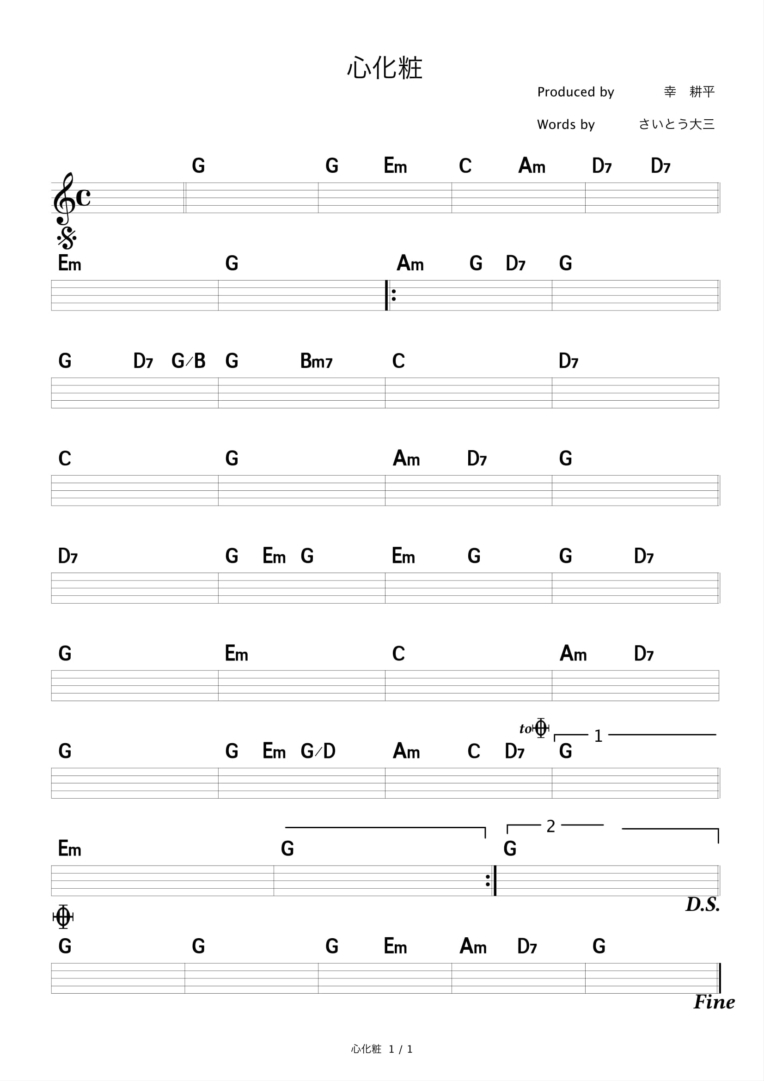 心化粧

Produced by 幸 耕平

Words by さいとう大三

G G Em C Am D7 D7

Em G Am G D7 G

G D7 G/B G Bm7 C D7

C G Am D7 G

D7 G Em G Em G G D7

G Em C Am D7

to 1

G G Em G/D Am C D7 G

2

Em G G

D.S.

G G G Em Am D7 G

Fine

心化粧 1 / 1